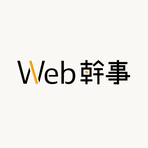 Web幹事